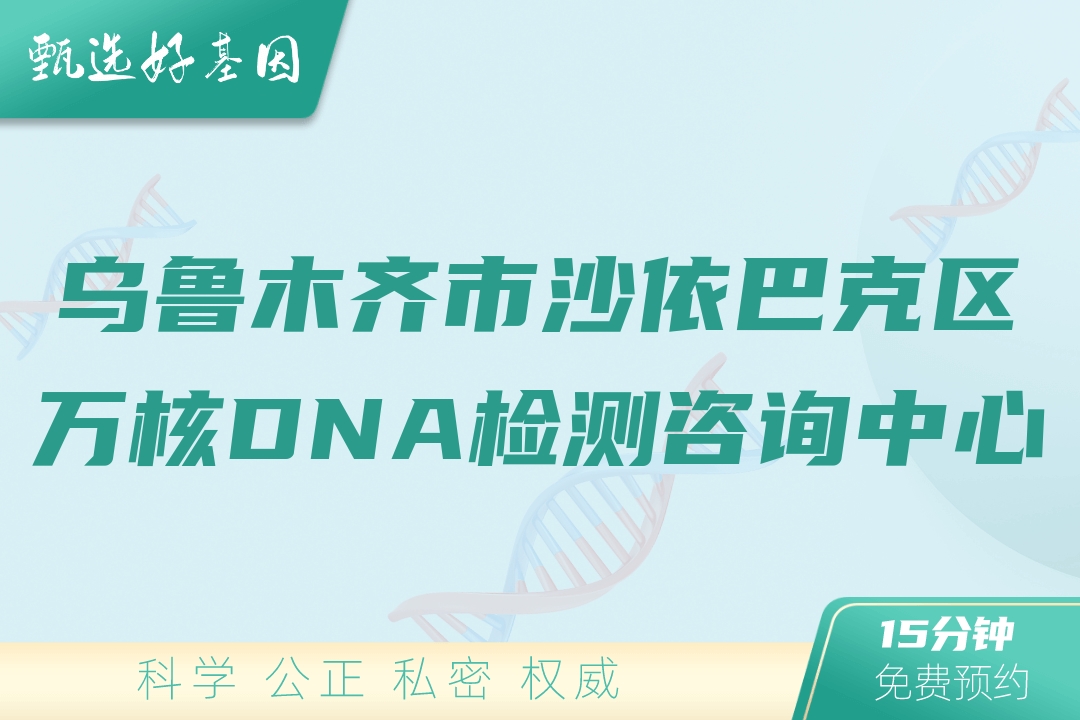 甄选好基因

乌鲁木齐市沙依巴克区万核DNA检测咨询中心

科学 公正 私密 权威

15分钟
免费预约